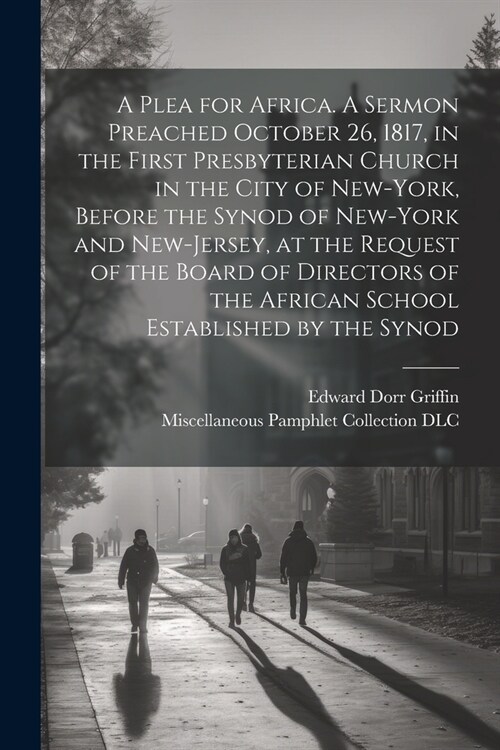 A Plea for Africa. A Sermon Preached October 26, 1817, in the First Presbyterian Church in the City of New-York, Before the Synod of New-York and New-Jersey, at the Request of the Board of Directors of the African School Established by the Synod

Edward Dorr Griffin
Miscellaneous Pamphlet Collection DLC